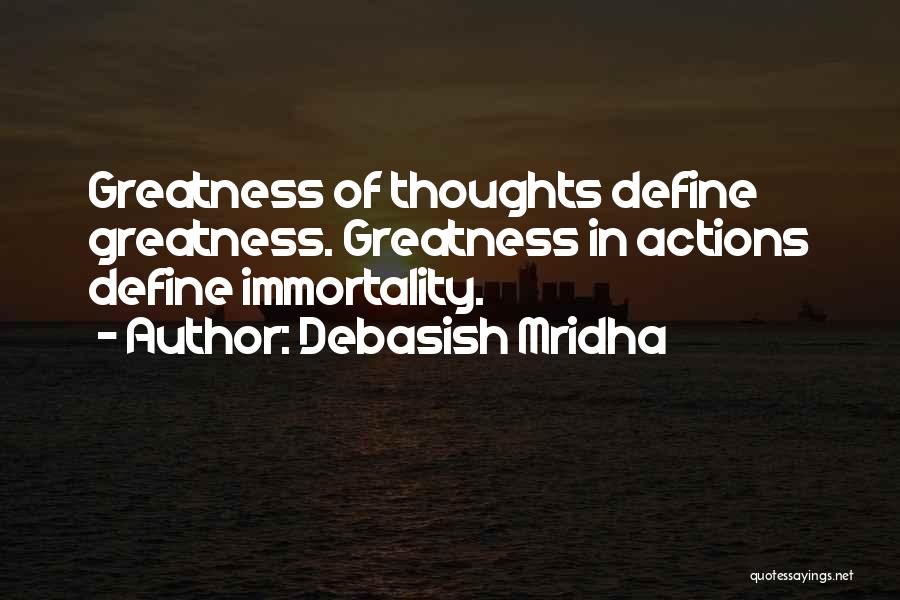 Greatness of thoughts define greatness. Greatness in actions define immortality.
- Author: Debasish Mridha

quotessayings.net